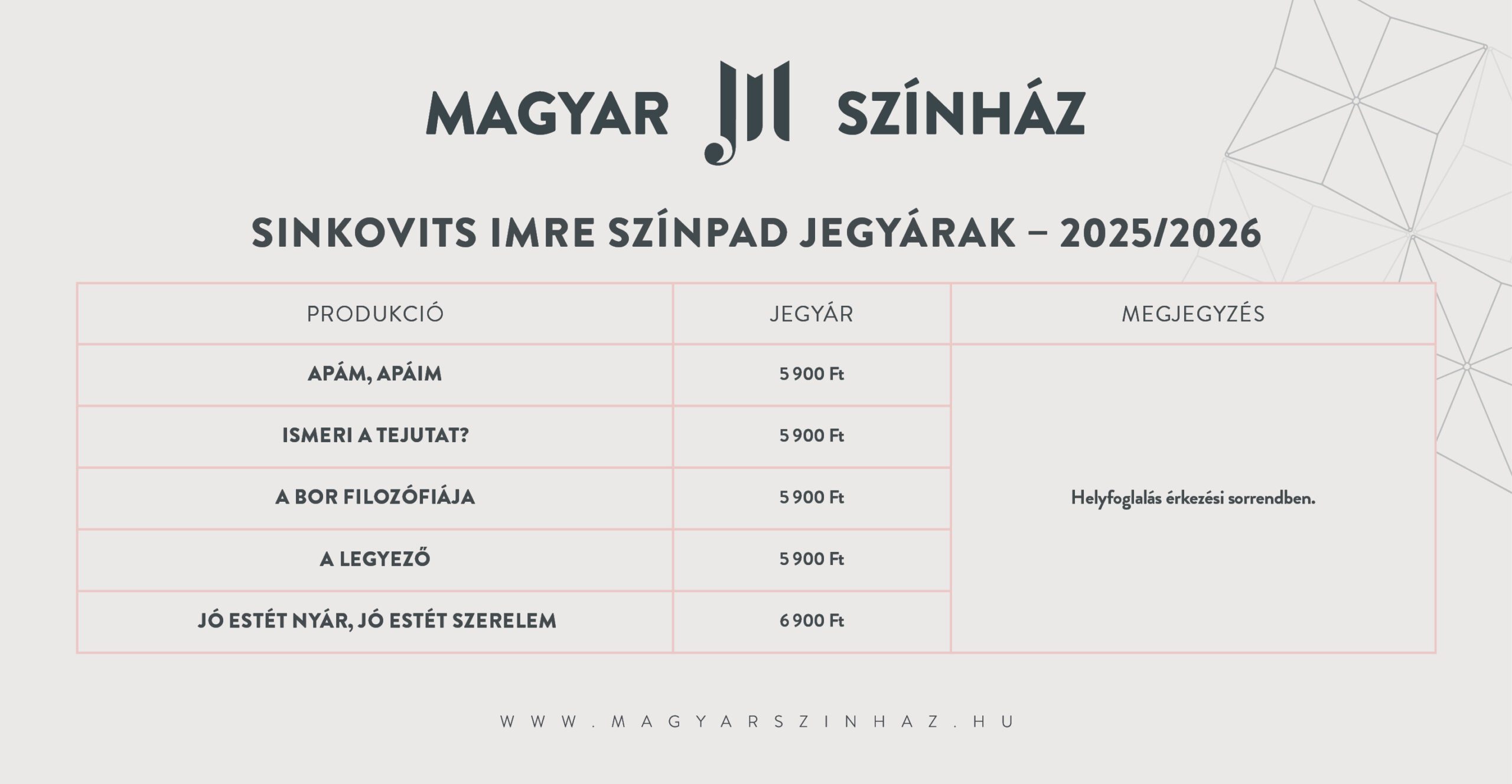 MAGYAR SZÍNHÁZ

SINKOVITS IMRE SZÍNPAD JEGYÁRAK – 2025/2026

| PRODUKCIÓ | JEGYÁR | MEGJEGYZÉS |
|---|---|---|
| APÁM, APÁIM | 5 900 Ft | Helyfoglalás érkezési sorrendben. |
| ISMERI A TEJUTAT? | 5 900 Ft | |
| A BOR FILOZÓFIÁJA | 5 900 Ft | |
| A LEGYEZŐ | 5 900 Ft | |
| JÓ ESTÉT NYÁR, JÓ ESTÉT SZERELEM | 6 900 Ft | |

WWW.MAGYARSZINHAZ.HU